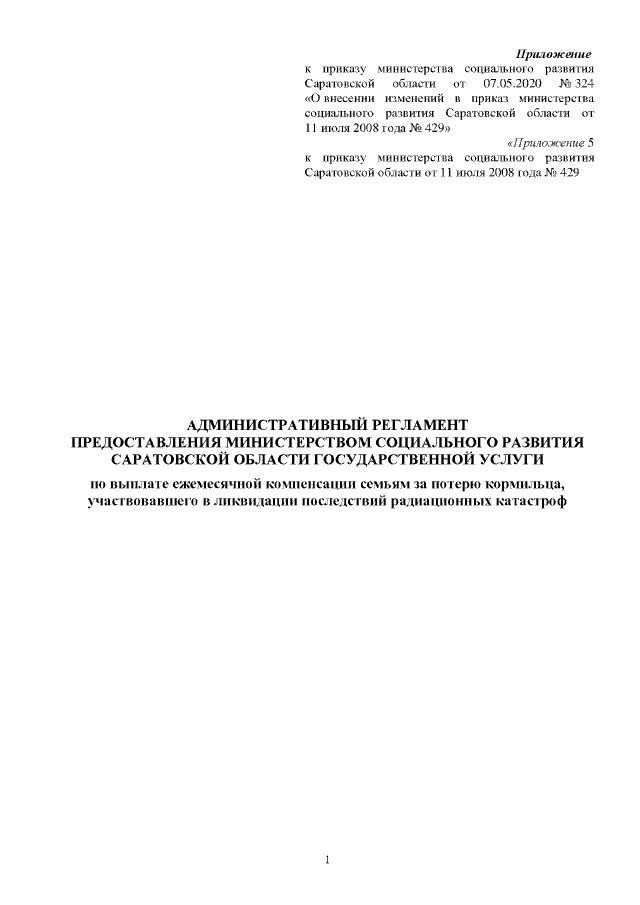 Приложение
к приказу министерства социального развития Саратовской области от 07.05.2020 № 324 «О внесении изменений в приказ министерства социального развития Саратовской области от 11 июля 2008 года № 429»

«Приложение 5
к приказу министерства социального развития Саратовской области от 11 июля 2008 года № 429

АДМИНИСТРАТИВНЫЙ РЕГЛАМЕНТ
ПРЕДОСТАВЛЕНИЯ МИНИСТЕРСТВОМ СОЦИАЛЬНОГО РАЗВИТИЯ САРАТОВСКОЙ ОБЛАСТИ ГОСУДАРСТВЕННОЙ УСЛУГИ
по выплате ежемесячной компенсации семьям за потерю кормильца, участвовавшего в ликвидации последствий радиационных катастроф

1